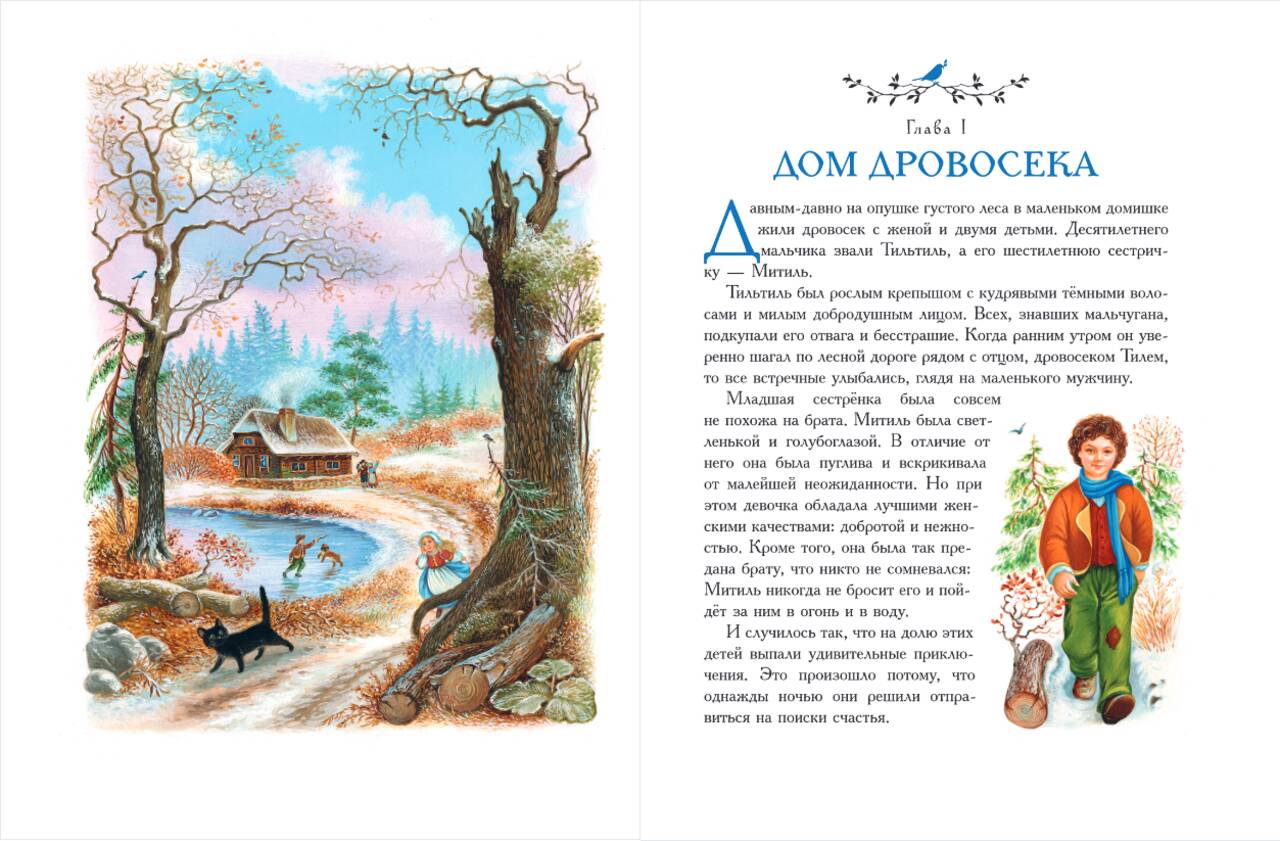 Глава I

ДОМ ДРОВОСЕКА

Давным-давно на опушке густого леса в маленьком домишке жили дровосек с женой и двумя детьми. Десятилетнего мальчика звали Тильтиль, а его шестилетнюю сестричку — Митиль.

Тильтиль был рослым крепышом с кудрявыми тёмными волосами и милым добродушным лицом. Всех, знавших мальчугана, подкупали его отвага и бесстрашие. Когда ранним утром он уверенно шагал по лесной дороге рядом с отцом, дровосеком Тилем, то все встречные улыбались, глядя на маленького мужчину.

Младшая сестрёнка была совсем не похожа на брата. Митиль была светленькой и голубоглазой. В отличие от него она была пуглива и вскрикивала от малейшей неожиданности. Но при этом девочка обладала лучшими женскими качествами: добротой и нежностью. Кроме того, она была так предана брату, что никто не сомневался: Митиль никогда не бросит его и пойдёт за ним в огонь и в воду.

И случилось так, что на долю этих детей выпали удивительные приключения. Это произошло потому, что однажды ночью они решили отправиться на поиски счастья.